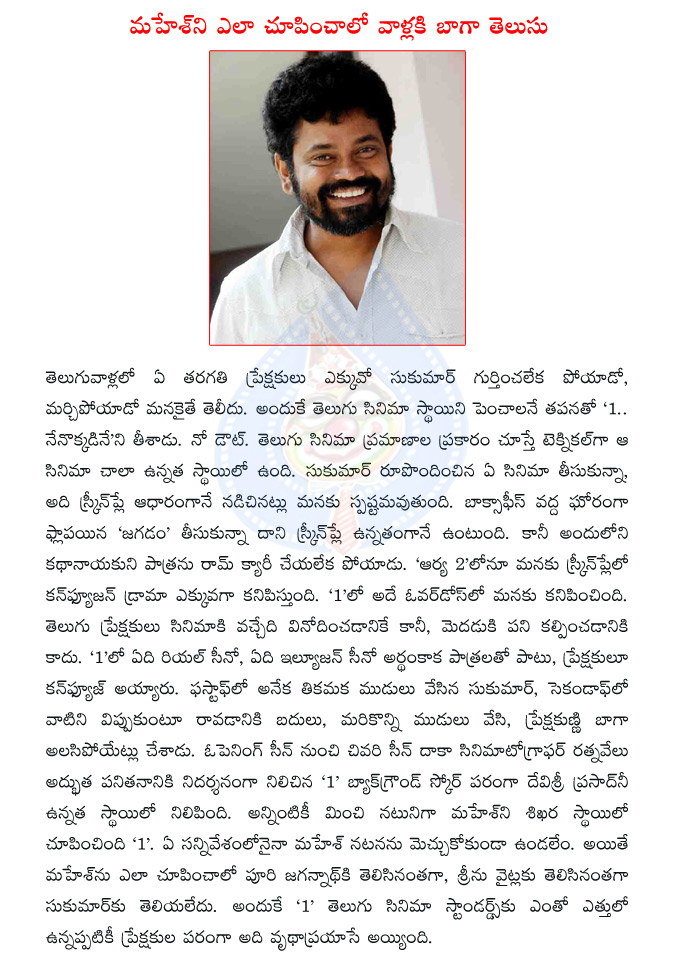 మహేశ్‌ని ఎలా చూపించాలో వాళ్లకి బాగా తెలుసు

తెలుగువాళ్లలో ఏ తరగతి ప్రేక్షకులు ఎక్కువో సుకుమార్ గుర్తించలేక పోయాడో, మర్చిపోయాడో మనకైతే తెలీదు. అందుకే తెలుగు సినిమా స్థాయిని పెంచాలనే తపనతో '1.. నేనొక్కడినే'ని తీశాడు. నో డౌట్. తెలుగు సినిమా ప్రమాణాల ప్రకారం చూస్తే టెక్నికల్‌గా ఆ సినిమా చాలా ఉన్నత స్థాయిలో ఉంది. సుకుమార్ రూపొందించిన ఏ సినిమా తీసుకున్నా, అది స్క్రీన్‌ప్లే ఆధారంగానే నడిచినట్లు మనకు స్పష్టమవుతుంది. బాక్సాఫీస్ వద్ద ఘోరంగా ఫ్లాపయిన 'జగడం' తీసుకున్నా దాని స్క్రీన్‌ప్లే ఉన్నతంగానే ఉంటుంది. కానీ అందులోని కథానాయకుని పాత్రను రామ్ క్యారీ చేయలేక పోయాడు. 'ఆర్య 2'లోనూ మనకు స్క్రీన్‌ప్లేలో కన్‌ఫ్యూజన్ డ్రామా ఎక్కువగా కనిపిస్తుంది. '1'లో అదే ఓవర్‌డోస్‌లో మనకు కనిపించింది. తెలుగు ప్రేక్షకులు సినిమాకి వచ్చేది వినోదించడానికే కానీ, మెదడుకి పని కల్పించడానికి కాదు. '1'లో ఏది రియల్ సీనో, ఏది ఇల్యూజన్ సీనో అర్థంకాక పాత్రలతో పాటు, ప్రేక్షకులూ కన్‌ఫ్యూజ్ అయ్యారు. ఫస్టాఫ్‌లో అనేక తికమక ముడులు వేసిన సుకుమార్, సెకండాఫ్‌లో వాటిని విప్పుకుంటూ రావడానికి బదులు, మరికొన్ని ముడులు వేసి, ప్రేక్షకుణ్ణి బాగా అలసిపోయేట్లు చేశాడు. ఓపెనింగ్ సీన్ నుంచి చివరి సీన్ దాకా సినిమాటోగ్రాఫర్ రత్నవేలు అద్భుత పనితనానికి నిదర్శనంగా నిలిచిన '1' బ్యాక్‌గ్రౌండ్ స్కోర్ పరంగా దేవిశ్రీ ప్రసాద్‌నీ ఉన్నత స్థాయిలో నిలిపింది. అన్నింటికీ మించి నటునిగా మహేశ్‌ని శిఖర స్థాయిలో చూపించింది '1'. ఏ సన్నివేశంలోనైనా మహేశ్ నటనను మెచ్చుకోకుండా ఉండలేం. అయితే మహేశ్‌ను ఎలా చూపించాలో పూరి జగన్నాథ్‌కి తెలిసినంతగా, శ్రీను వైట్లకు తెలిసినంతగా సుకుమార్‌కు తెలియలేదు. అందుకే '1' తెలుగు సినిమా స్టాండర్డ్స్‌కు ఎంతో ఎత్తులో ఉన్నప్పటికీ ప్రేక్షకుల పరంగా అది వృథాప్రయాసే అయ్యింది.